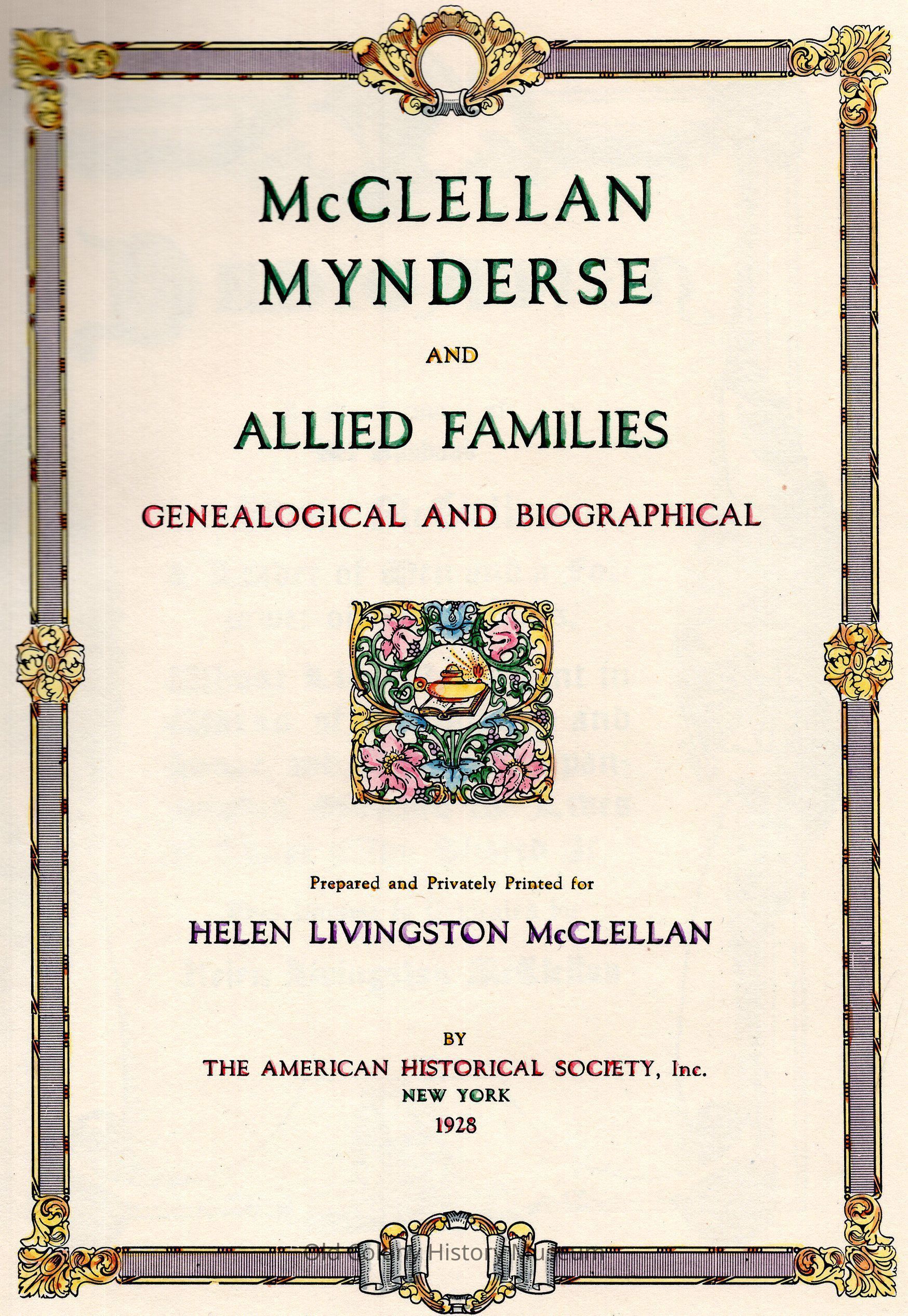 McCLELLAN
MYNDERSE

AND

ALLIED FAMILIES

GENEALOGICAL AND BIOGRAPHICAL

Prepared and Privately Printed for

HELEN LIVINGSTON McCLELLAN

BY
THE AMERICAN HISTORICAL SOCIETY, Inc.
NEW YORK
1928

Old Colony History Museum